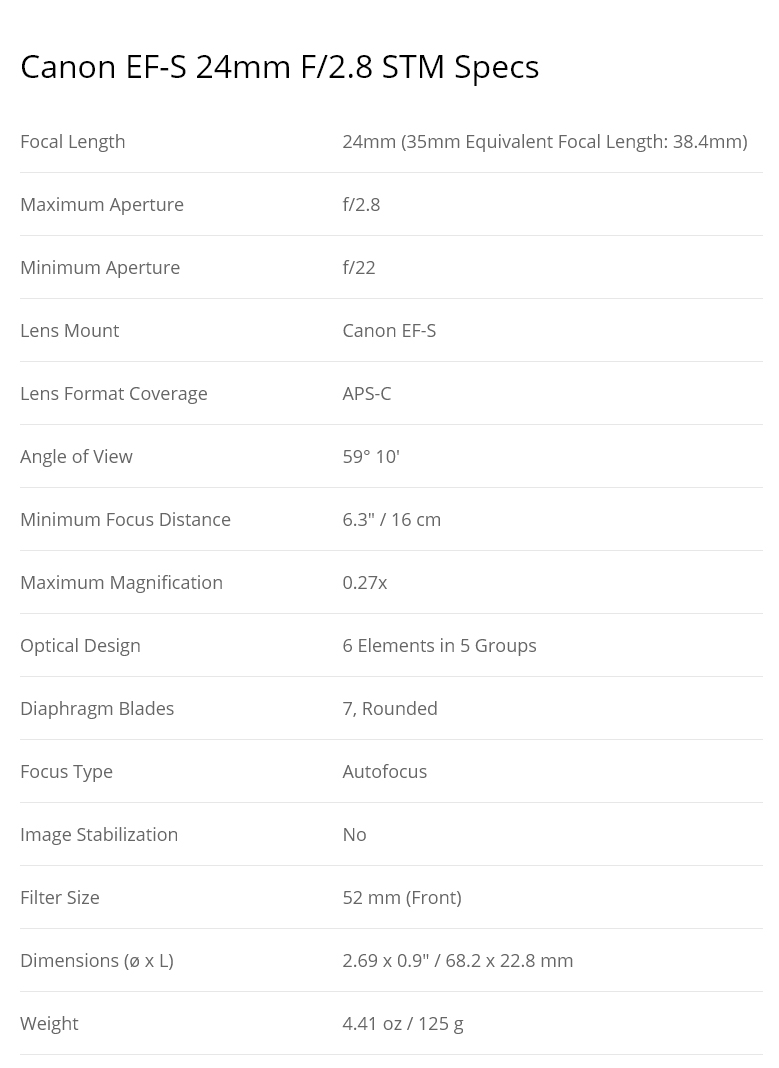 Canon EF-S 24mm F/2.8 STM Specs

| | |
|---|---|
| Focal Length | 24mm (35mm Equivalent Focal Length: 38.4mm) |
| Maximum Aperture | f/2.8 |
| Minimum Aperture | f/22 |
| Lens Mount | Canon EF-S |
| Lens Format Coverage | APS-C |
| Angle of View | 59° 10' |
| Minimum Focus Distance | 6.3" / 16 cm |
| Maximum Magnification | 0.27x |
| Optical Design | 6 Elements in 5 Groups |
| Diaphragm Blades | 7, Rounded |
| Focus Type | Autofocus |
| Image Stabilization | No |
| Filter Size | 52 mm (Front) |
| Dimensions (ø x L) | 2.69 x 0.9" / 68.2 x 22.8 mm |
| Weight | 4.41 oz / 125 g |